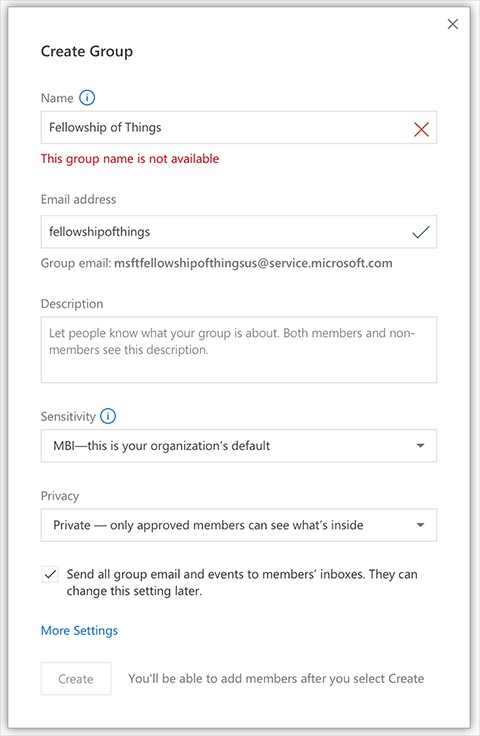 Create Group

Name

Fellowship of Things

This group name is not available

Email address

fellowshipofthings

Group email: msftfellowshipofthingsus@service.microsoft.com

Description

Let people know what your group is about. Both members and non-members see this description.

Sensitivity

MBI—this is your organization's default

Privacy

Private — only approved members can see what's inside

Send all group email and events to members' inboxes. They can change this setting later.

More Settings

Create

You'll be able to add members after you select Create